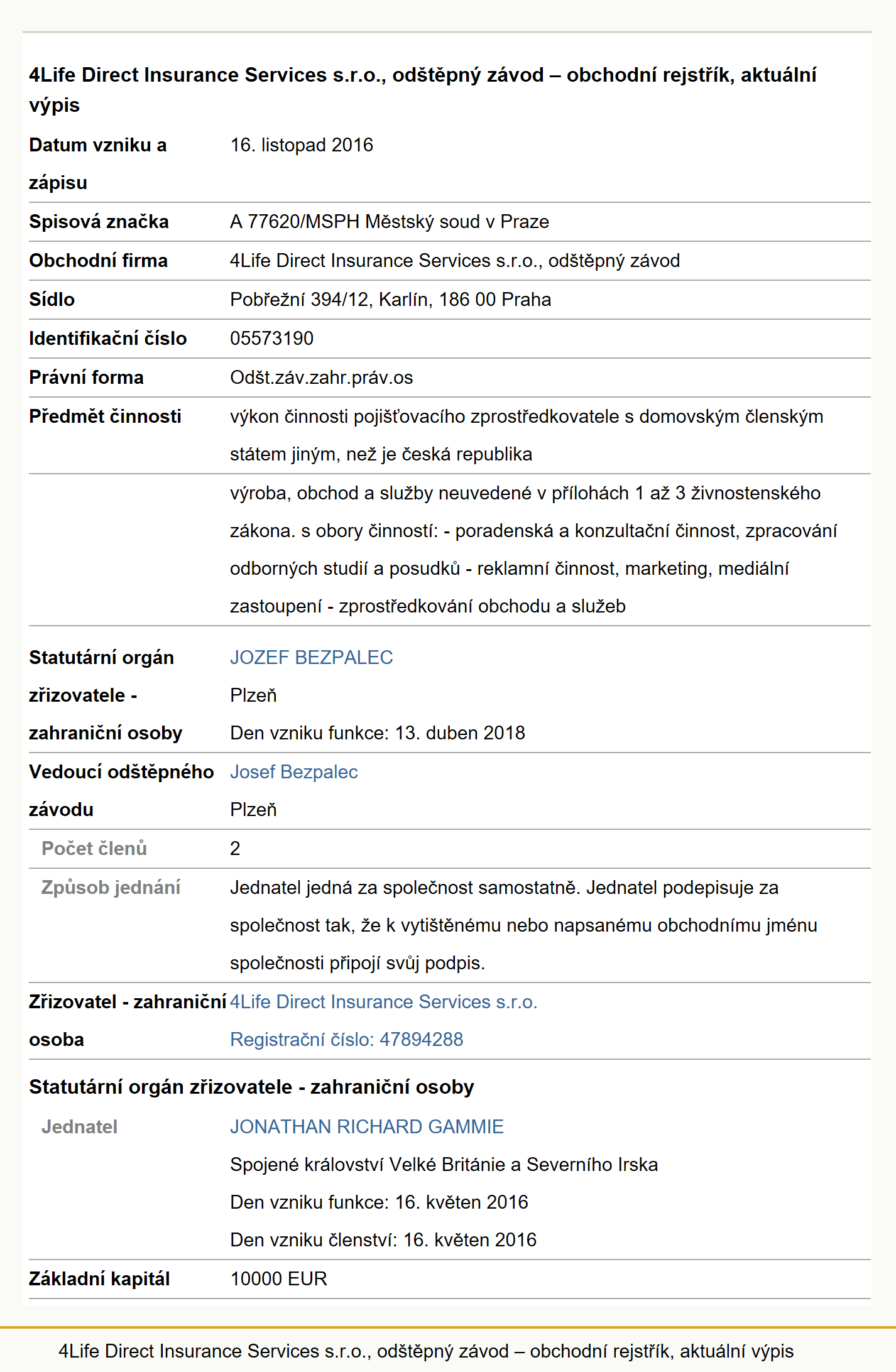 4Life Direct Insurance Services s.r.o., odštěpný závod – obchodní rejstřík, aktuální výpis

| | |
|---|---|
| Datum vzniku a zápisu | 16. listopad 2016 |
| Spisová značka | A 77620/MSPH Městský soud v Praze |
| Obchodní firma | 4Life Direct Insurance Services s.r.o., odštěpný závod |
| Sídlo | Pobřežní 394/12, Karlín, 186 00 Praha |
| Identifikační číslo | 05573190 |
| Právní forma | Odšt.záv.zahr.práv.os |
| Předmět činnosti | výkon činnosti pojišťovacího zprostředkovatele s domovským členským státem jiným, než je česká republika |
| | výroba, obchod a služby neuvedené v přílohách 1 až 3 živnostenského zákona. s obory činností: - poradenská a konzultační činnost, zpracování odborných studií a posudků - reklamní činnost, marketing, mediální zastoupení - zprostředkování obchodu a služeb |
| Statutární orgán zřizovatele - zahraniční osoby | JOZEF BEZPALEC Plzeň Den vzniku funkce: 13. duben 2018 |
| Vedoucí odštěpného závodu | Josef Bezpalec Plzeň |
| Počet členů | 2 |
| Způsob jednání | Jednatel jedná za společnost samostatně. Jednatel podepisuje za společnost tak, že k vytištěnému nebo napsanému obchodnímu jménu společnosti připojí svůj podpis. |
| Zřizovatel - zahraniční osoba | 4Life Direct Insurance Services s.r.o. Registrační číslo: 47894288 |

Statutární orgán zřizovatele - zahraniční osoby

| | |
|---|---|
| Jednatel | JONATHAN RICHARD GAMMIE Spojené království Velké Británie a Severního Irska Den vzniku funkce: 16. květen 2016 Den vzniku členství: 16. květen 2016 |
| Základní kapitál | 10000 EUR |

4Life Direct Insurance Services s.r.o., odštěpný závod – obchodní rejstřík, aktuální výpis